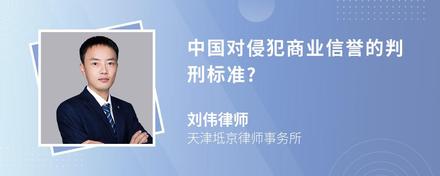 中国对侵犯商业信誉的判刑标准?

刘伟律师

天津坻京律师事务所